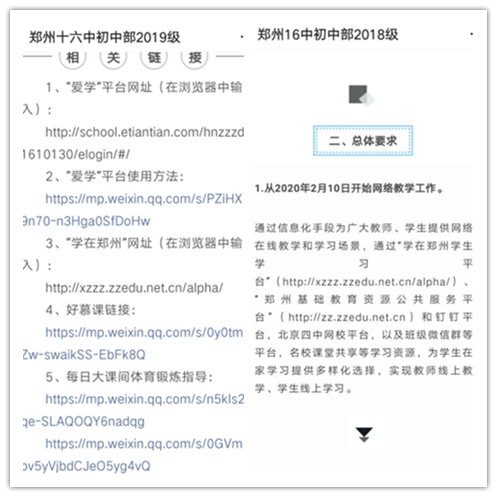 郑州十六中初中部2019级

相 关 链 接

1、“爱学”平台网址（在浏览器中输入）：

http://school.etiantian.com/hnzzzd1610130/elogin/#/

2、“爱学”平台使用方法：

https://mp.weixin.qq.com/s/PZiHX9n70-n3Hga0SfDoHw

3、“学在郑州”网址（在浏览器中输入）：

http://xzzz.zzedu.net.cn/alpha/

4、好慕课链接：

https://mp.weixin.qq.com/s/0y0tmZw-swaikSS-EbFk8Q

5、每日大课间体育锻炼指导：

https://mp.weixin.qq.com/s/n5kls2qe-SLAQOQY6nadqg

https://mp.weixin.qq.com/s/0GVmov5yVjbdCJeO5yg4vQ

郑州16中初中部2018级

二、总体要求

1.从2020年2月10日开始网络教学工作。

通过信息化手段为广大教师、学生提供网络在线教学和学习场景，通过“学在郑州学生学习平台”（http://xzzz.zzedu.net.cn/alpha/）、“郑州基础教育资源公共服务平台”（http://zz.zzedu.net.cn）和钉钉平台，北京四中网校平台，以及班级微信群等平台，名校课堂共享等学习资源，为学生在家学习提供多样化选择，实现教师线上教学、学生线上学习。